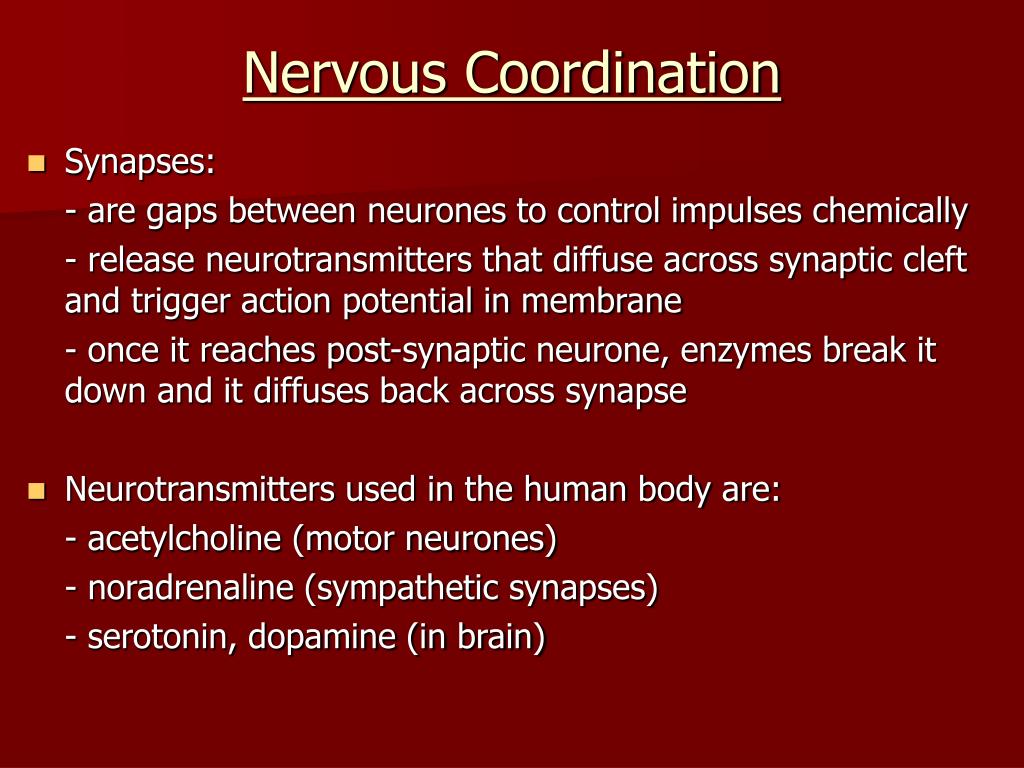 Nervous Coordination

Synapses:
- are gaps between neurones to control impulses chemically
- release neurotransmitters that diffuse across synaptic cleft and trigger action potential in membrane
- once it reaches post-synaptic neurone, enzymes break it down and it diffuses back across synapse

Neurotransmitters used in the human body are:
- acetylcholine (motor neurones)
- noradrenaline (sympathetic synapses)
- serotonin, dopamine (in brain)